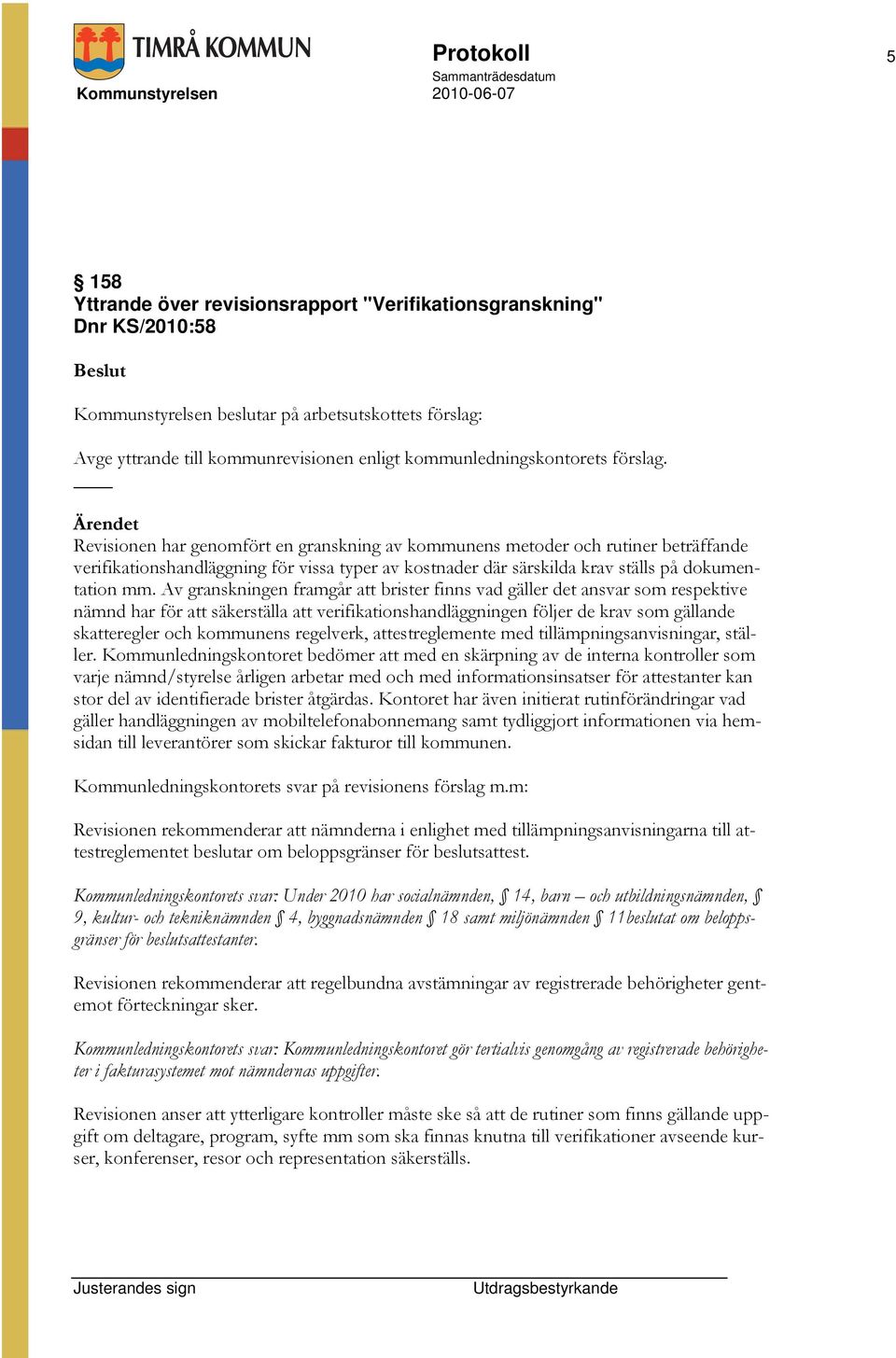 TIMRÅ KOMMUN

Kommunstyrelsen

Protokoll

Sammanträdesdatum
2010-06-07

5

§ 158
Yttrande över revisionsrapport "Verifikationsgranskning"
Dnr KS/2010:58

Beslut

Kommunstyrelsen beslutar på arbetsutskottets förslag:

Avge yttrande till kommunrevisionen enligt kommunledningskontorets förslag.

Ärendet
Revisionen har genomfört en granskning av kommunens metoder och rutiner beträffande verifikationshandläggning för vissa typer av kostnader där särskilda krav ställs på dokumentation mm. Av granskningen framgår att brister finns vad gäller det ansvar som respektive nämnd har för att säkerställa att verifikationshandläggningen följer de krav som gällande skatteregler och kommunens regelverk, attestreglemente med tillämpningsanvisningar, ställer. Kommunledningskontoret bedömer att med en skärpning av de interna kontroller som varje nämnd/styrelse årligen arbetar med och med informationsinsatser för attestanter kan stor del av identifierade brister åtgärdas. Kontoret har även initierat rutinförändringar vad gäller handläggningen av mobiltelefonabonnemang samt tydliggjort informationen via hemsidan till leverantörer som skickar fakturor till kommunen.

Kommunledningskontorets svar på revisionens förslag m.m:

Revisionen rekommenderar att nämnderna i enlighet med tillämpningsanvisningarna till attestreglementet beslutar om beloppsgränser för beslutsattest.

Kommunledningskontorets svar: Under 2010 har socialnämnden, § 14, barn – och utbildningsnämnden, § 9, kultur- och tekniknämnden § 4, byggnadsnämnden § 18 samt miljönämnden § 11beslutat om beloppsgränser för beslutsattestanter.

Revisionen rekommenderar att regelbundna avstämningar av registrerade behörigheter gentemot förteckningar sker.

Kommunledningskontorets svar: Kommunledningskontoret gör tertialvis genomgång av registrerade behörigheter i fakturasystemet mot nämndernas uppgifter.

Revisionen anser att ytterligare kontroller måste ske så att de rutiner som finns gällande uppgift om deltagare, program, syfte mm som ska finnas knutna till verifikationer avseende kurser, konferenser, resor och representation säkerställs.

Justerandes sign

Utdragsbestyrkande